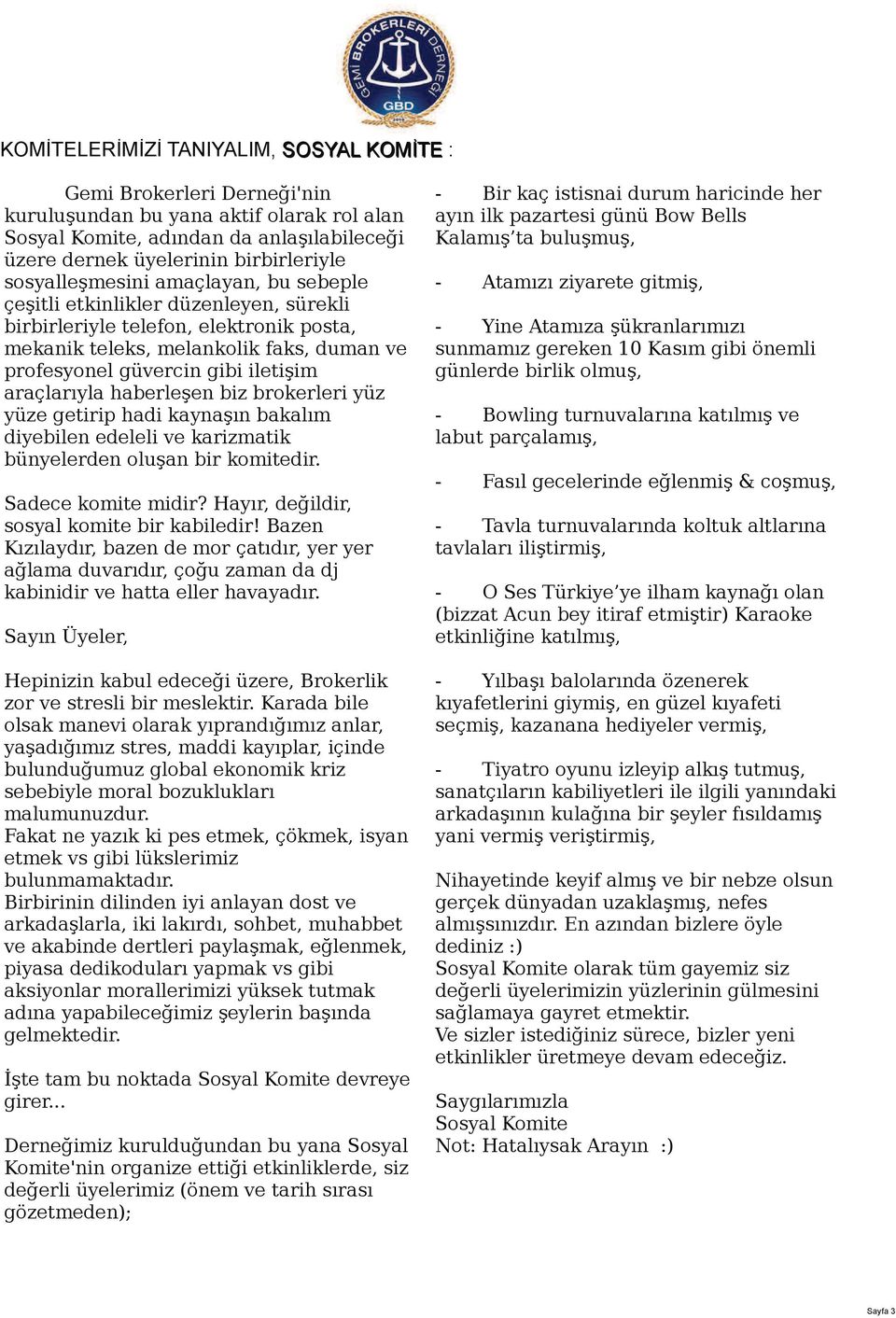 GEMİ BROKERLERİ DERNEĞİ
GBD

KOMİTELERİMİZİ TANIYALIM, SOSYAL KOMİTE :

Gemi Brokerleri Derneği'nin kuruluşundan bu yana aktif olarak rol alan Sosyal Komite, adından da anlaşılabileceği üzere dernek üyelerinin birbirleriyle sosyalleşmesini amaçlayan, bu sebeple çeşitli etkinlikler düzenleyen, sürekli birbirleriyle telefon, elektronik posta, mekanik teleks, melankolik faks, duman ve profesyonel güvercin gibi iletişim araçlarıyla haberleşen biz brokerleri yüz yüze getirip hadi kaynaşın bakalım diyebilen edeleli ve karizmatik bünyelerden oluşan bir komitedir.

Sadece komite midir? Hayır, değildir, sosyal komite bir kabiledir! Bazen Kızılaydır, bazen de mor çatıdır, yer yer ağlama duvarıdır, çoğu zaman da dj kabinidir ve hatta eller havayadır.

Sayın Üyeler,

Hepinizin kabul edeceği üzere, Brokerlik zor ve stresli bir meslektir. Karada bile olsak manevi olarak yıprandığımız anlar, yaşadığımız stres, maddi kayıplar, içinde bulunduğumuz global ekonomik kriz sebebiyle moral bozuklukları malumunuzdur.
Fakat ne yazık ki pes etmek, çökmek, isyan etmek vs gibi lükslerimiz bulunmamaktadır.
Birbirinin dilinden iyi anlayan dost ve arkadaşlarla, iki lakırdı, sohbet, muhabbet ve akabinde dertleri paylaşmak, eğlenmek, piyasa dedikoduları yapmak vs gibi aksiyonlar morallerimizi yüksek tutmak adına yapabileceğimiz şeylerin başında gelmektedir.

İşte tam bu noktada Sosyal Komite devreye girer...

Derneğimiz kurulduğundan bu yana Sosyal Komite'nin organize ettiği etkinliklerde, siz değerli üyelerimiz (önem ve tarih sırası gözetmeden);

- Bir kaç istisnai durum haricinde her ayın ilk pazartesi günü Bow Bells Kalamış'ta buluşmuş,

- Atamızı ziyarete gitmiş,

- Yine Atamıza şükranlarımızı sunmamız gereken 10 Kasım gibi önemli günlerde birlik olmuş,

- Bowling turnuvalarına katılmış ve labut parçalamış,

- Fasıl gecelerinde eğlenmiş & coşmuş,

- Tavla turnuvalarında koltuk altlarına tavlaları iliştirmiş,

- O Ses Türkiye'ye ilham kaynağı olan (bizzat Acun bey itiraf etmiştir) Karaoke etkinliğine katılmış,

- Yılbaşı balolarında özenerek kıyafetlerini giymiş, en güzel kıyafeti seçmiş, kazanana hediyeler vermiş,

- Tiyatro oyunu izleyip alkış tutmuş, sanatçıların kabiliyetleri ile ilgili yanındaki arkadaşının kulağına bir şeyler fısıldamış yani vermiş veriştirmiş,

Nihayetinde keyif almış ve bir nebze olsun gerçek dünyadan uzaklaşmış, nefes almışsınızdır. En azından bizlere öyle dediniz :)
Sosyal Komite olarak tüm gayemiz siz değerli üyelerimizin yüzlerinin gülmesini sağlamaya gayret etmektir.
Ve sizler istediğiniz sürece, bizler yeni etkinlikler üretmeye devam edeceğiz.

Saygılarımızla
Sosyal Komite
Not: Hatalıysak Arayın :)

Sayfa 3